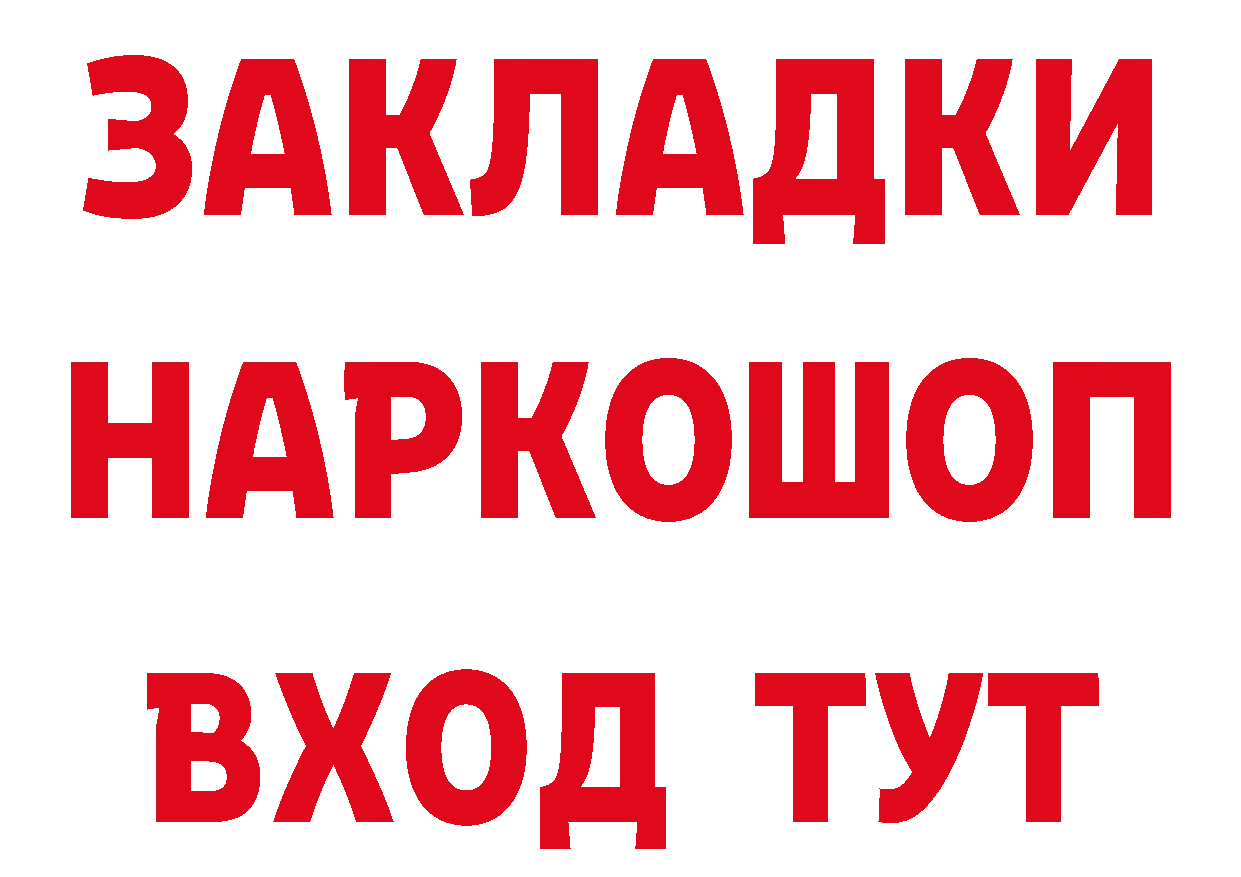 ЗАКЛАДКИ
НАРКОШОП
ВХОД ТУТ